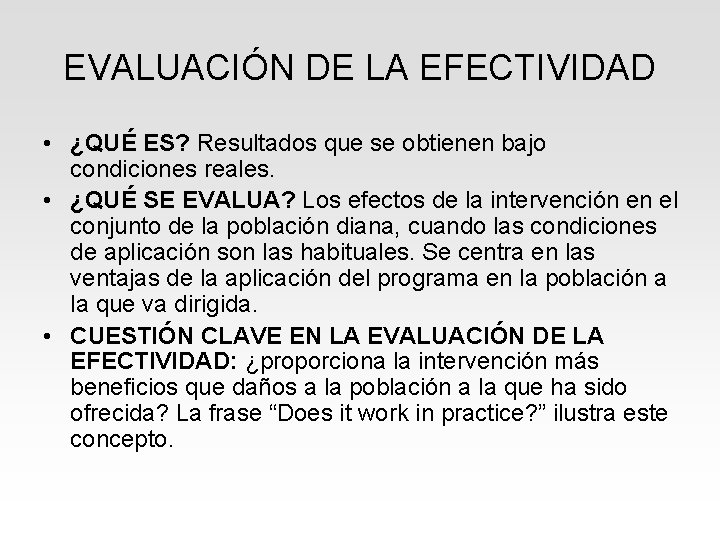 EVALUACIÓN DE LA EFECTIVIDAD

• ¿QUÉ ES? Resultados que se obtienen bajo condiciones reales.

• ¿QUÉ SE EVALUA? Los efectos de la intervención en el conjunto de la población diana, cuando las condiciones de aplicación son las habituales. Se centra en las ventajas de la aplicación del programa en la población a la que va dirigida.

• CUESTIÓN CLAVE EN LA EVALUACIÓN DE LA EFECTIVIDAD: ¿proporciona la intervención más beneficios que daños a la población a la que ha sido ofrecida? La frase “Does it work in practice?” ilustra este concepto.